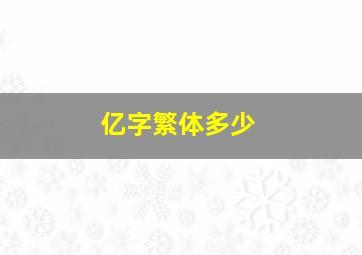 亿字繁体多少